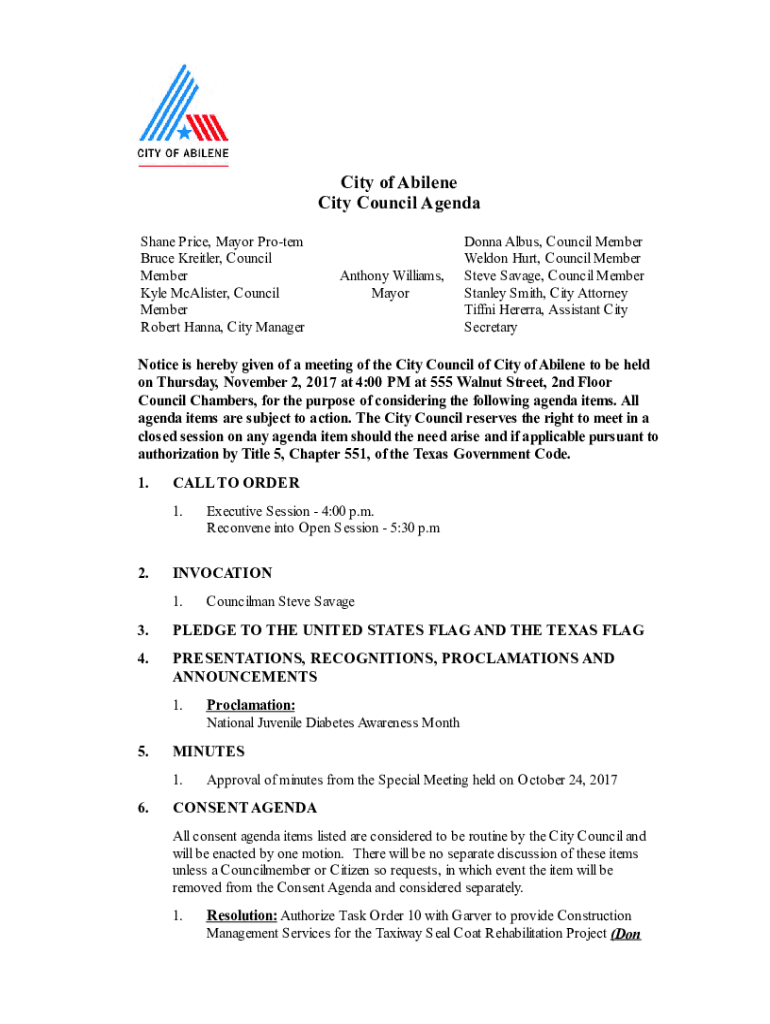 CITY OF ABILENE

City of Abilene
City Council Agenda

Shane Price, Mayor Pro-tem
Bruce Kreitler, Council Member
Kyle McAlister, Council Member
Robert Hanna, City Manager

Anthony Williams, Mayor

Donna Albus, Council Member
Weldon Hurt, Council Member
Steve Savage, Council Member
Stanley Smith, City Attorney
Tiffni Hererra, Assistant City Secretary

Notice is hereby given of a meeting of the City Council of City of Abilene to be held on Thursday, November 2, 2017 at 4:00 PM at 555 Walnut Street, 2nd Floor Council Chambers, for the purpose of considering the following agenda items. All agenda items are subject to action. The City Council reserves the right to meet in a closed session on any agenda item should the need arise and if applicable pursuant to authorization by Title 5, Chapter 551, of the Texas Government Code.

1. CALL TO ORDER

1. Executive Session - 4:00 p.m.
Reconvene into Open Session - 5:30 p.m

2. INVOCATION

1. Councilman Steve Savage

3. PLEDGE TO THE UNITED STATES FLAG AND THE TEXAS FLAG

4. PRESENTATIONS, RECOGNITIONS, PROCLAMATIONS AND ANNOUNCEMENTS

1. Proclamation:
National Juvenile Diabetes Awareness Month

5. MINUTES

1. Approval of minutes from the Special Meeting held on October 24, 2017

6. CONSENT AGENDA

All consent agenda items listed are considered to be routine by the City Council and will be enacted by one motion. There will be no separate discussion of these items unless a Councilmember or Citizen so requests, in which event the item will be removed from the Consent Agenda and considered separately.

1. Resolution: Authorize Task Order 10 with Garver to provide Construction Management Services for the Taxiway Seal Coat Rehabilitation Project (Don